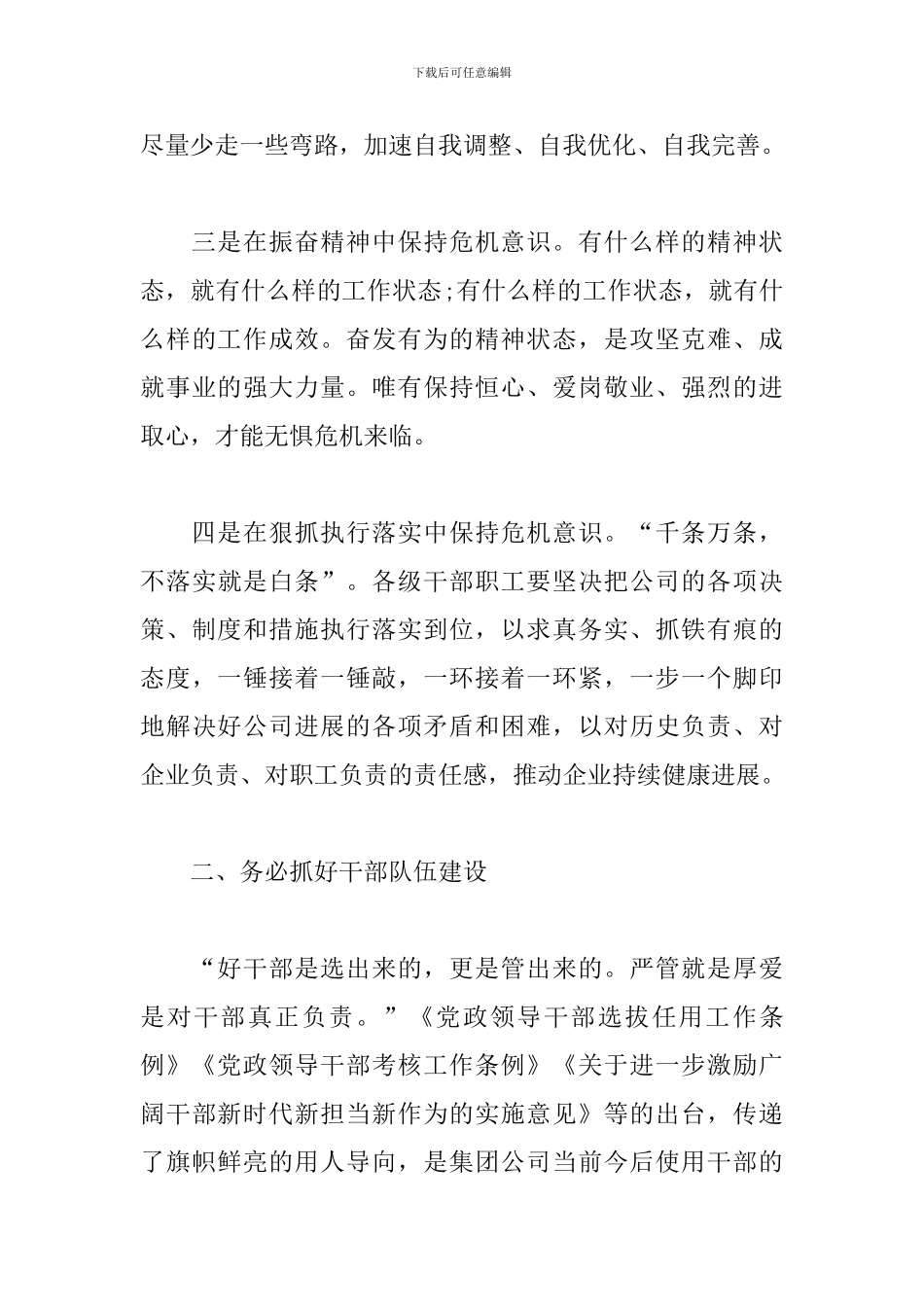 下载后可任意编辑

尽量少走一些弯路，加速自我调整、自我优化、自我完善。

三是在振奋精神中保持危机意识。有什么样的精神状态，就有什么样的工作状态;有什么样的工作状态，就有什么样的工作成效。奋发有为的精神状态，是攻坚克难、成就事业的强大力量。唯有保持恒心、爱岗敬业、强烈的进取心，才能无惧危机来临。

四是在狠抓执行落实中保持危机意识。“千条万条，不落实就是白条”。各级干部职工要坚决把公司的各项决策、制度和措施执行落实到位，以求真务实、抓铁有痕的态度，一锤接着一锤敲，一环接着一环紧，一步一个脚印地解决好公司进展的各项矛盾和困难，以对历史负责、对企业负责、对职工负责的责任感，推动企业持续健康进展。

二、务必抓好干部队伍建设

“好干部是选出来的，更是管出来的。严管就是厚爱是对干部真正负责。”《党政领导干部选拔任用工作条例》《党政领导干部考核工作条例》《关于进一步激励广阔干部新时代新担当新作为的实施意见》等的出台，传递了旗帜鲜亮的用人导向，是集团公司当前今后使用干部的